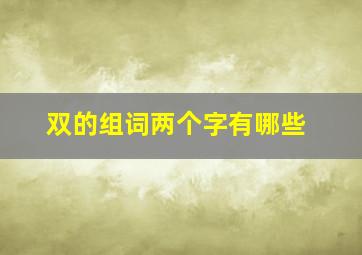 双的组词两个字有哪些